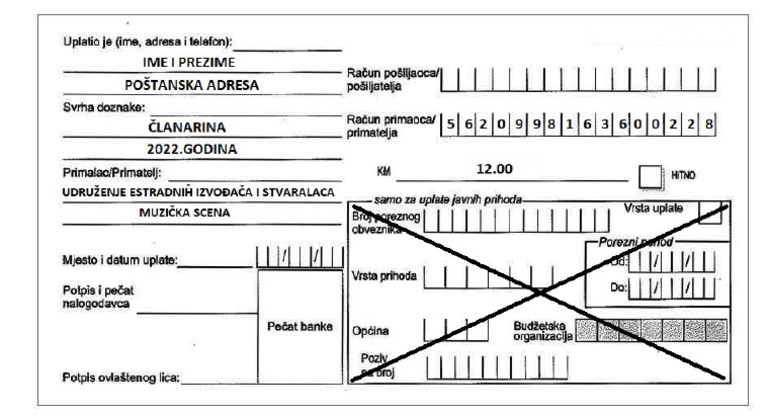 Uplatio je (ime, adresa i telefon):
IME I PREZIME
POŠTANSKA ADRESA
Svrha doznake:
ČLANARINA
2022.GODINA
Primalac/Primatelj:
UDRUŽENJE ESTRADNIH IZVOĐAČA I STVARALACA
MUZIČKA SCENA

Mjesto i datum uplate: / /
Potpis i pečat nalogodavca
Pečat banke
Potpis ovlaštenog lica:

Račun pošiljaoca/ pošiljatelja
Račun primaoca/ primatelja 5 6 2 0 9 9 8 1 6 3 6 0 0 2 2 8
KM 12.00
HITNO
samo za uplate javnih prihoda
Broj poreznog obveznika
Vrsta uplate
Porezni period
Od: / /
Do: / /
Vrsta prihoda
Općina
Budžetska organizacija
Poziv na broj